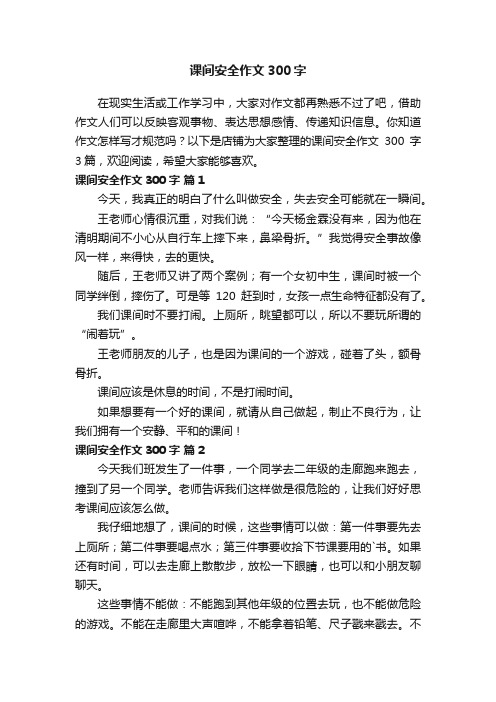 课间安全作文 300 字

在现实生活或工作学习中，大家对作文都再熟悉不过了吧，借助作文人们可以反映客观事物、表达思想感情、传递知识信息。你知道作文怎样写才规范吗？以下是店铺为大家整理的课间安全作文 300 字 3 篇，欢迎阅读，希望大家能够喜欢。

课间安全作文 300 字 篇 1

今天，我真正的明白了什么叫做安全，失去安全可能就在一瞬间。

王老师心情很沉重，对我们说：“今天杨金霖没有来，因为他在清明期间不小心从自行车上摔下来，鼻梁骨折。”我觉得安全事故像风一样，来得快，去的更快。

随后，王老师又讲了两个案例；有一个女初中生，课间时被一个同学绊倒，摔伤了。可是等 120 赶到时，女孩一点生命特征都没有了。

我们课间时不要打闹。上厕所，眺望都可以，所以不要玩所谓的“闹着玩”。

王老师朋友的儿子，也是因为课间的一个游戏，碰着了头，额骨骨折。

课间应该是休息的时间，不是打闹时间。

如果想要有一个好的课间，就请从自己做起，制止不良行为，让我们拥有一个安静、平和的课间！

课间安全作文 300 字 篇 2

今天我们班发生了一件事，一个同学去二年级的走廊跑来跑去，撞到了另一个同学。老师告诉我们这样做是很危险的，让我们好好思考课间应该怎么做。

我仔细地想了，课间的时候，这些事情可以做：第一件事要先去上厕所；第二件事要喝点水；第三件事要收拾下节课要用的`书。如果还有时间，可以去走廊上散散步，放松一下眼睛，也可以和小朋友聊聊天。

这些事情不能做：不能跑到其他年级的位置去玩，也不能做危险的游戏。不能在走廊里大声喧哗，不能拿着铅笔、尺子戳来戳去。不